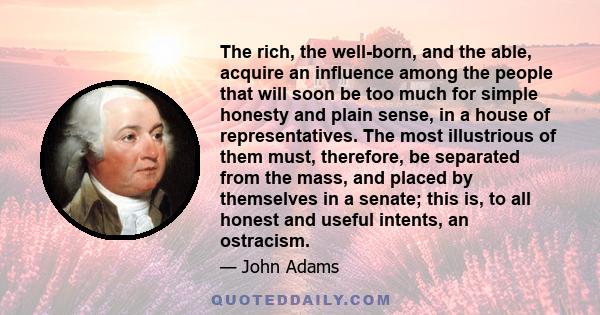 The rich, the well-born, and the able, acquire an influence among the people that will soon be too much for simple honesty and plain sense, in a house of representatives. The most illustrious of them must, therefore, be separated from the mass, and placed by themselves in a senate; this is, to all honest and useful intents, an ostracism.

— John Adams

QUOTEDDAILY.COM